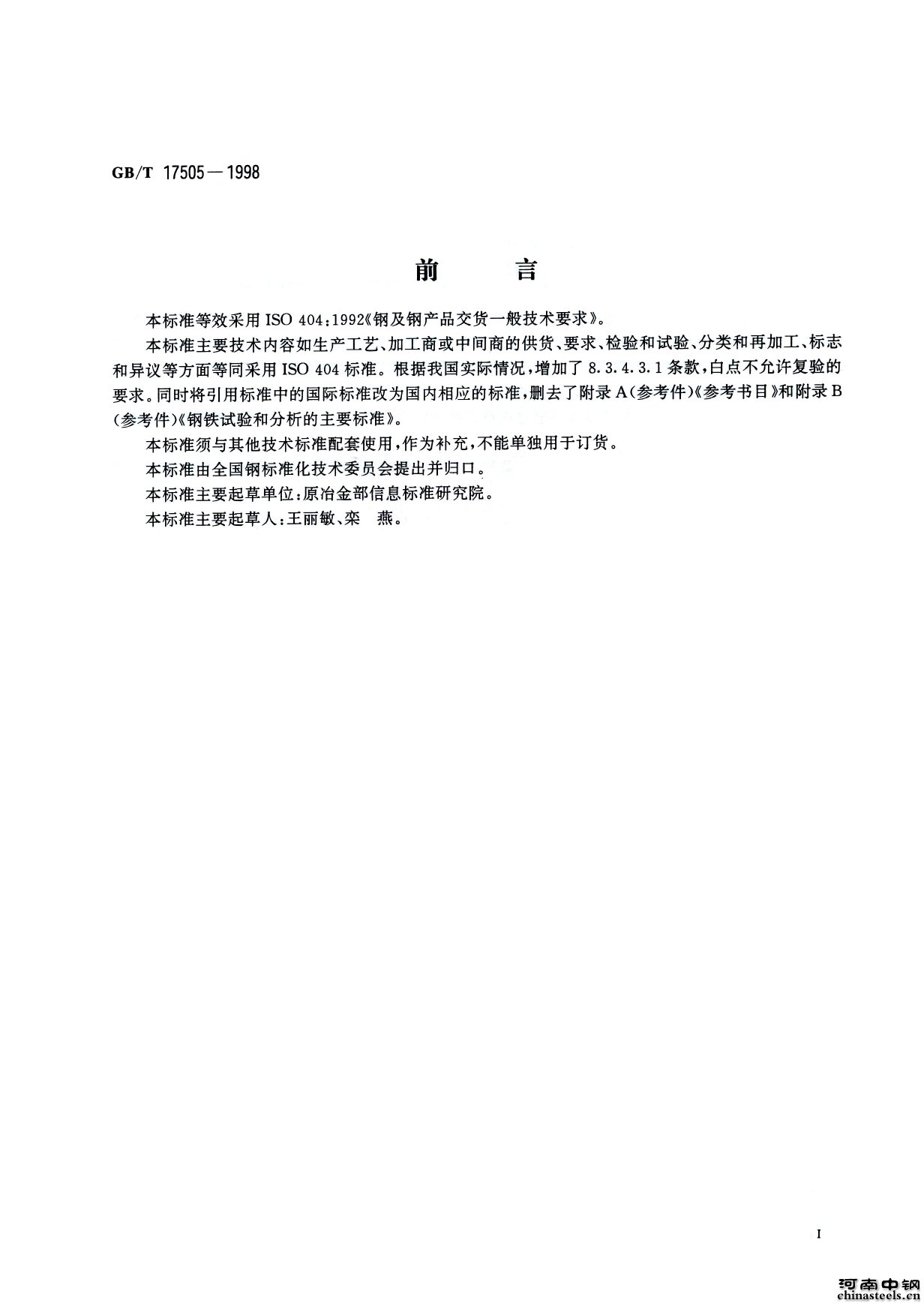 GB/T 17505—1998

前　　言

本标准等效采用 ISO 404:1992《钢及钢产品交货一般技术要求》。

本标准主要技术内容如生产工艺、加工商或中间商的供货、要求、检验和试验、分类和再加工、标志和异议等方面等同采用 ISO 404 标准。根据我国实际情况，增加了 8.3.4.3.1 条款，白点不允许复验的要求。同时将引用标准中的国际标准改为国内相应的标准，删去了附录 A(参考件)《参考书目》和附录 B(参考件)《钢铁试验和分析的主要标准》。

本标准须与其他技术标准配套使用，作为补充，不能单独用于订货。

本标准由全国钢标准化技术委员会提出并归口。

本标准主要起草单位：原冶金部信息标准研究院。

本标准主要起草人：王丽敏、栾　燕。

I

河南中钢
chinasteels.cn